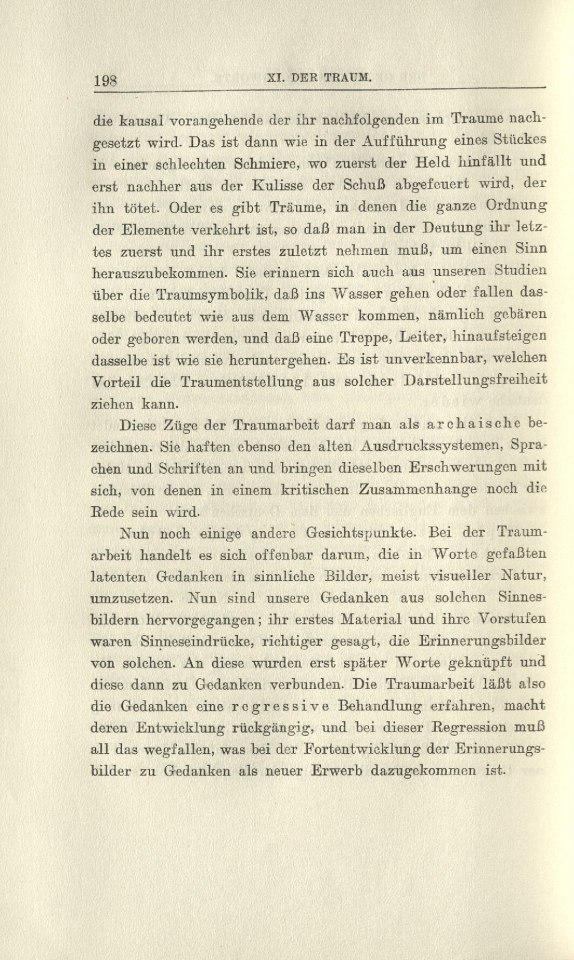 198 XI. DER TRAUM.

die kausal vorangehende der ihr nachfolgenden im Traume nachgesetzt wird. Das ist dann wie in der Aufführung eines Stückes in einer schlechten Schmiere, wo zuerst der Held hinfällt und erst nachher aus der Kulisse der Schuß abgefeuert wird, der ihn tötet. Oder es gibt Träume, in denen die ganze Ordnung der Elemente verkehrt ist, so daß man in der Deutung ihr letztes zuerst und ihr erstes zuletzt nehmen muß, um einen Sinn herauszubekommen. Sie erinnern sich auch aus unseren Studien über die Traumsymbolik, daß ins Wasser gehen oder fallen dasselbe bedeutet wie aus dem Wasser kommen, nämlich gebären oder geboren werden, und daß eine Treppe, Leiter, hinaufsteigen dasselbe ist wie sie heruntergehen. Es ist unverkennbar, welchen Vorteil die Traumentstellung aus solcher Darstellungsfreiheit ziehen kann.

Diese Züge der Traumarbeit darf man als archaische bezeichnen. Sie haften ebenso den alten Ausdruckssystemen, Sprachen und Schriften an und bringen dieselben Erschwerungen mit sich, von denen in einem kritischen Zusammenhange noch die Rede sein wird.

Nun noch einige andere Gesichtspunkte. Bei der Traumarbeit handelt es sich offenbar darum, die in Worte gefaßten latenten Gedanken in sinnliche Bilder, meist visueller Natur, umzusetzen. Nun sind unsere Gedanken aus solchen Sinnesbildern hervorgegangen; ihr erstes Material und ihre Vorstufen waren Sinneseindrücke, richtiger gesagt, die Erinnerungsbilder von solchen. An diese wurden erst später Worte geknüpft und diese dann zu Gedanken verbunden. Die Traumarbeit läßt also die Gedanken eine regressive Behandlung erfahren, macht deren Entwicklung rückgängig, und bei dieser Regression muß all das wegfallen, was bei der Fortentwicklung der Erinnerungsbilder zu Gedanken als neuer Erwerb dazugekommen ist.